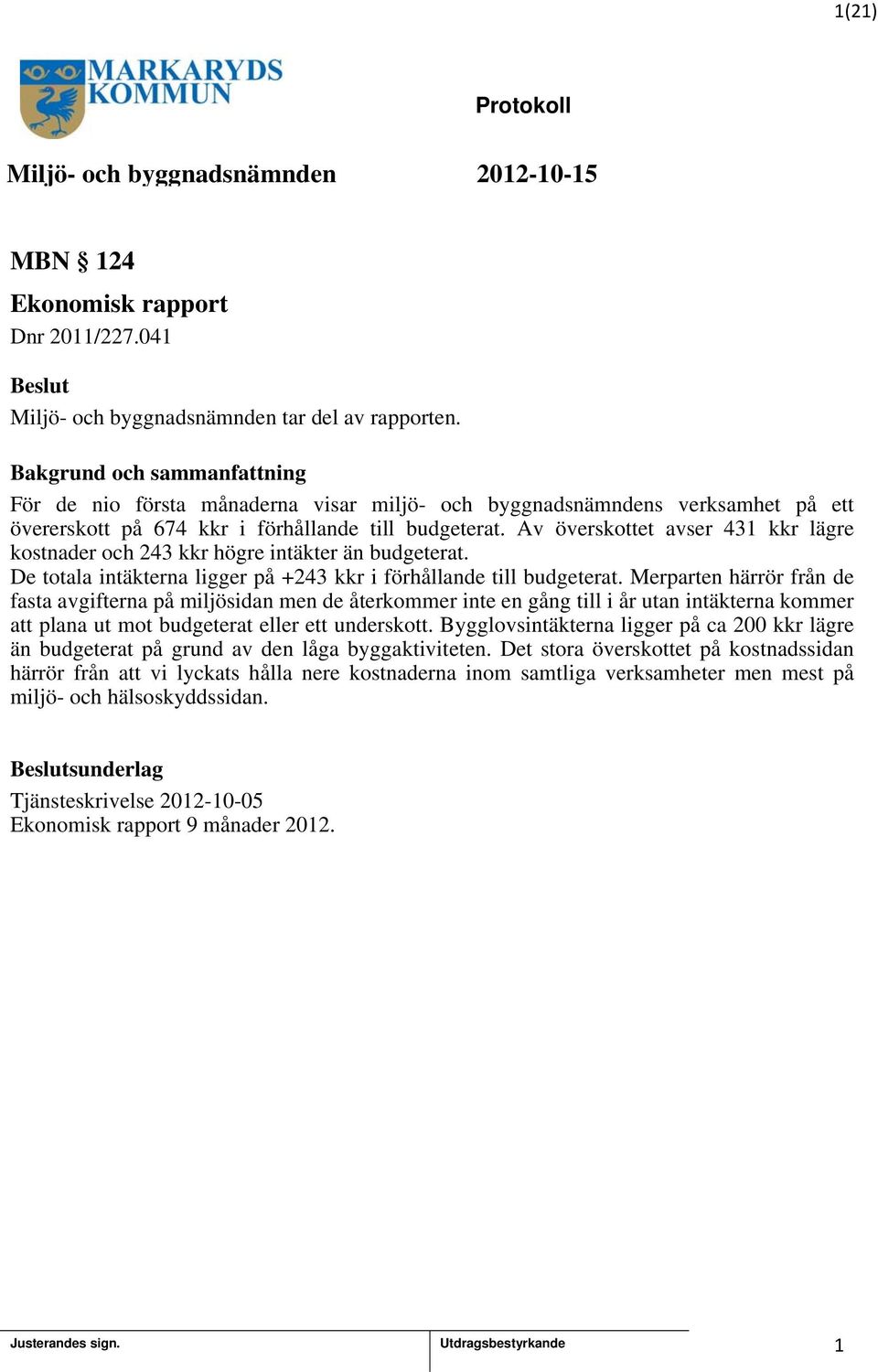 1(21)

MARKARYDS KOMMUN

Protokoll

Miljö- och byggnadsnämnden 2012-10-15

MBN § 124

Ekonomisk rapport

Dnr 2011/227.041

Beslut

Miljö- och byggnadsnämnden tar del av rapporten.

Bakgrund och sammanfattning

För de nio första månaderna visar miljö- och byggnadsnämndens verksamhet på ett övererskott på 674 kkr i förhållande till budgeterat. Av överskottet avser 431 kkr lägre kostnader och 243 kkr högre intäkter än budgeterat.
De totala intäkterna ligger på +243 kkr i förhållande till budgeterat. Merparten härrör från de fasta avgifterna på miljösidan men de återkommer inte en gång till i år utan intäkterna kommer att plana ut mot budgeterat eller ett underskott. Bygglovsintäkterna ligger på ca 200 kkr lägre än budgeterat på grund av den låga byggaktiviteten. Det stora överskottet på kostnadssidan härrör från att vi lyckats hålla nere kostnaderna inom samtliga verksamheter men mest på miljö- och hälsoskyddssidan.

Beslutsunderlag

Tjänsteskrivelse 2012-10-05
Ekonomisk rapport 9 månader 2012.

Justerandes sign.

Utdragsbestyrkande

1